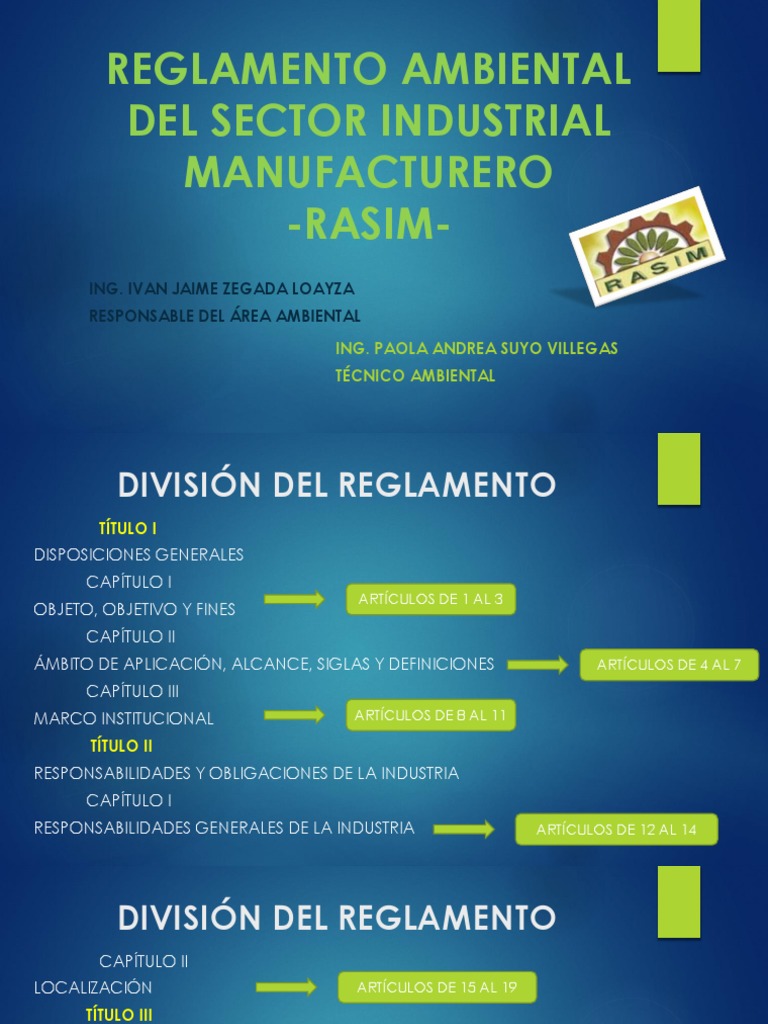 REGLAMENTO AMBIENTAL DEL SECTOR INDUSTRIAL MANUFACTURERO
-RASIM-

RASIM

ING. IVAN JAIME ZEGADA LOAYZA
RESPONSABLE DEL ÁREA AMBIENTAL

ING. PAOLA ANDREA SUYO VILLEGAS
TÉCNICO AMBIENTAL

DIVISIÓN DEL REGLAMENTO

TÍTULO I
DISPOSICIONES GENERALES
CAPÍTULO I
OBJETO, OBJETIVO Y FINES
ARTÍCULOS DE 1 AL 3
CAPÍTULO II
ÁMBITO DE APLICACIÓN, ALCANCE, SIGLAS Y DEFINICIONES
ARTÍCULOS DE 4 AL 7
CAPÍTULO III
MARCO INSTITUCIONAL
ARTÍCULOS DE 8 AL 11
TÍTULO II
RESPONSABILIDADES Y OBLIGACIONES DE LA INDUSTRIA
CAPÍTULO I
RESPONSABILIDADES GENERALES DE LA INDUSTRIA
ARTÍCULOS DE 12 AL 14

DIVISIÓN DEL REGLAMENTO

CAPÍTULO II
LOCALIZACIÓN
ARTÍCULOS DE 15 AL 19
TÍTULO III